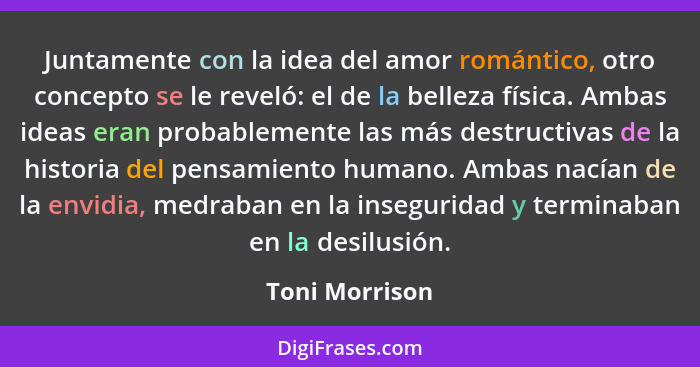 Juntamente con la idea del amor romántico, otro concepto se le reveló: el de la belleza física. Ambas ideas eran probablemente las más destructivas de la historia del pensamiento humano. Ambas nacían de la envidia, medraban en la inseguridad y terminaban en la desilusión.

Toni Morrison

DigiFrases.com